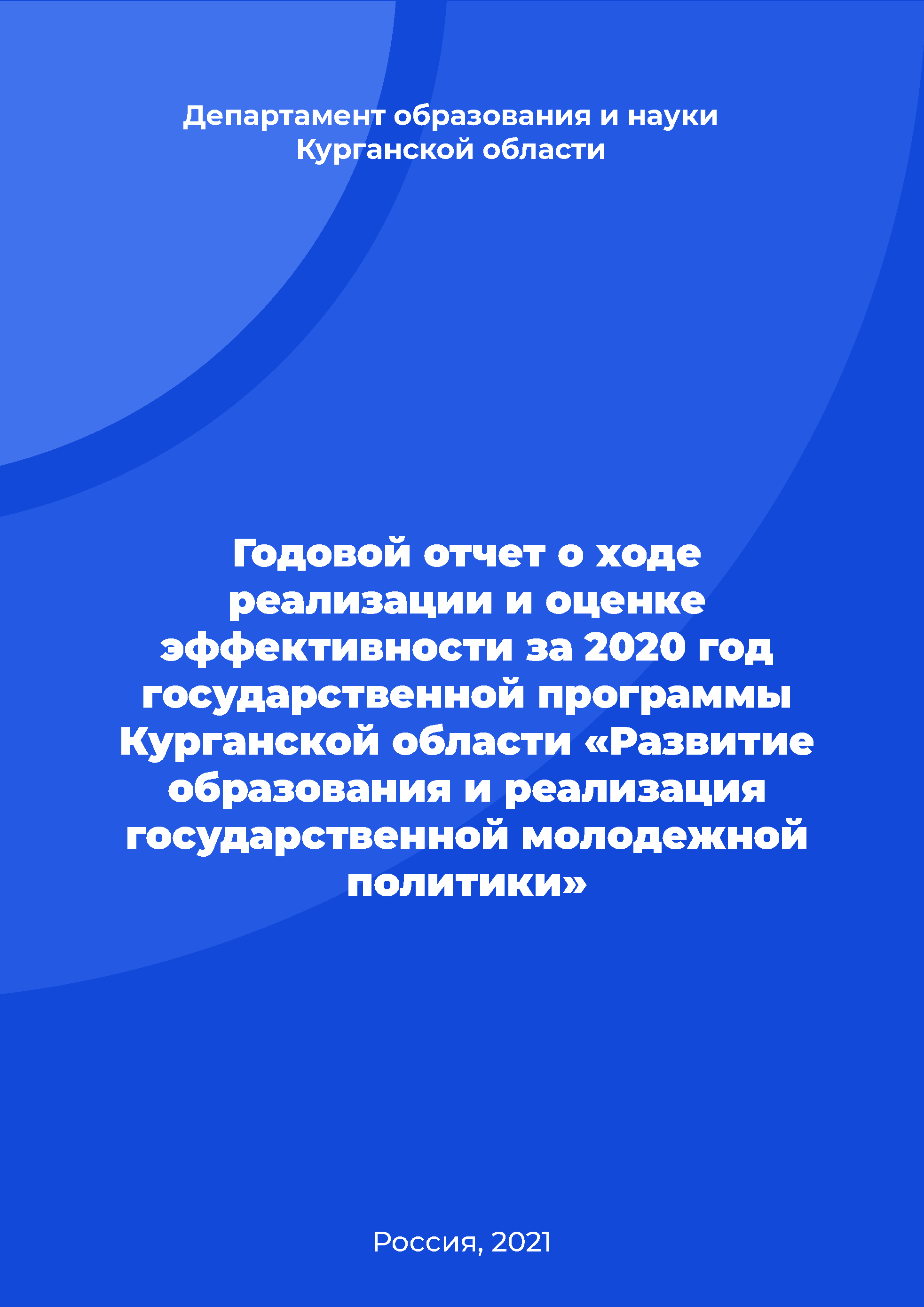 Департамент образования и науки Курганской области

Годовой отчет о ходе реализации и оценке эффективности за 2020 год государственной программы Курганской области «Развитие образования и реализация государственной молодежной политики»

Россия, 2021